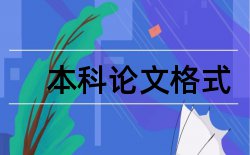 本科论文格式